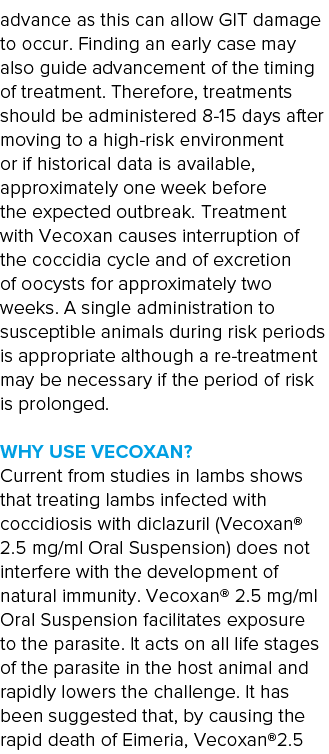 advance as this can allow GIT damage to occur. Finding an early case may also guide advancement of the timing of treatment. Therefore, treatments should be administered 8-15 days after moving to a high-risk environment or if historical data is available, approximately one week before the expected outbreak. Treatment with Vecoxan causes interruption of the coccidia cycle and of excretion of oocysts for approximately two weeks. A single administration to susceptible animals during risk periods is appropriate although a re-treatment may be necessary if the period of risk is prolonged.

WHY USE VECOXAN?
Current from studies in lambs shows that treating lambs infected with coccidiosis with diclazuril (Vecoxan® 2.5 mg/ml Oral Suspension) does not interfere with the development of natural immunity. Vecoxan® 2.5 mg/ml Oral Suspension facilitates exposure to the parasite. It acts on all life stages of the parasite in the host animal and rapidly lowers the challenge. It has been suggested that, by causing the rapid death of Eimeria, Vecoxan®2.5